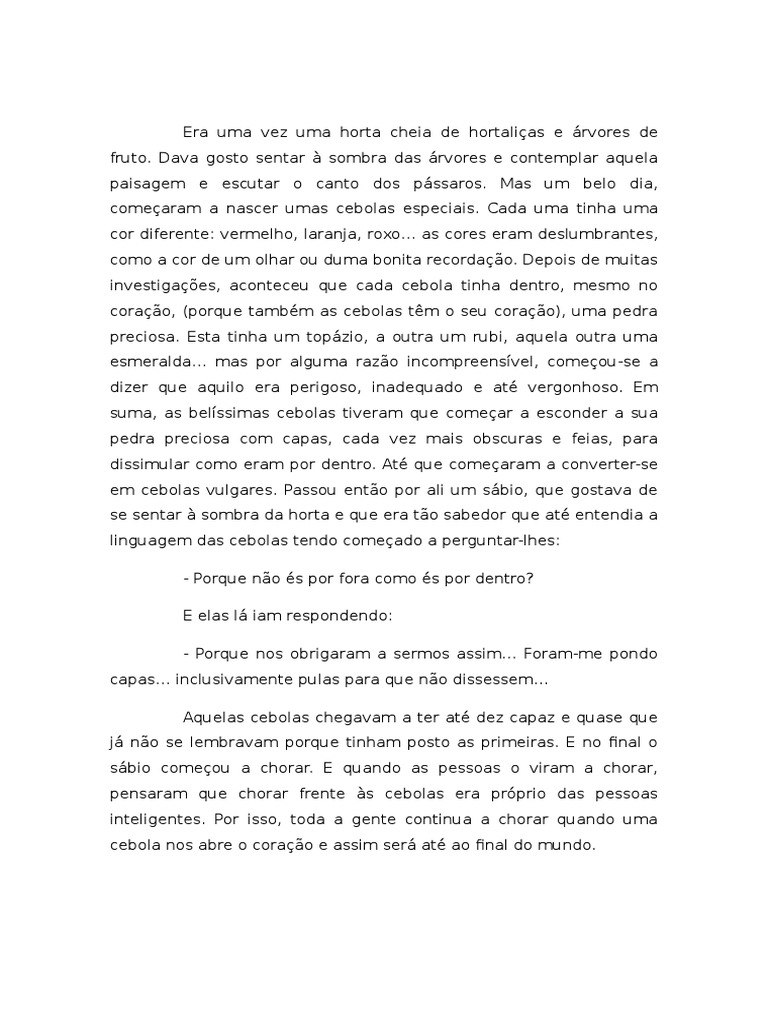 Era uma vez uma horta cheia de hortaliças e árvores de fruto. Dava gosto sentar à sombra das árvores e contemplar aquela paisagem e escutar o canto dos pássaros. Mas um belo dia, começaram a nascer umas cebolas especiais. Cada uma tinha uma cor diferente: vermelho, laranja, roxo... as cores eram deslumbrantes, como a cor de um olhar ou duma bonita recordação. Depois de muitas investigações, aconteceu que cada cebola tinha dentro, mesmo no coração, (porque também as cebolas têm o seu coração), uma pedra preciosa. Esta tinha um topázio, a outra um rubi, aquela outra uma esmeralda... mas por alguma razão incompreensível, começou-se a dizer que aquilo era perigoso, inadequado e até vergonhoso. Em suma, as belíssimas cebolas tiveram que começar a esconder a sua pedra preciosa com capas, cada vez mais obscuras e feias, para dissimular como eram por dentro. Até que começaram a converter-se em cebolas vulgares. Passou então por ali um sábio, que gostava de se sentar à sombra da horta e que era tão sabedor que até entendia a linguagem das cebolas tendo começado a perguntar-lhes:

- Porque não és por fora como és por dentro?

E elas lá iam respondendo:

- Porque nos obrigaram a sermos assim... Foram-me pondo capas... inclusivamente pulas para que não dissessem...

Aquelas cebolas chegavam a ter até dez capaz e quase que já não se lembravam porque tinham posto as primeiras. E no final o sábio começou a chorar. E quando as pessoas o viram a chorar, pensaram que chorar frente às cebolas era próprio das pessoas inteligentes. Por isso, toda a gente continua a chorar quando uma cebola nos abre o coração e assim será até ao final do mundo.